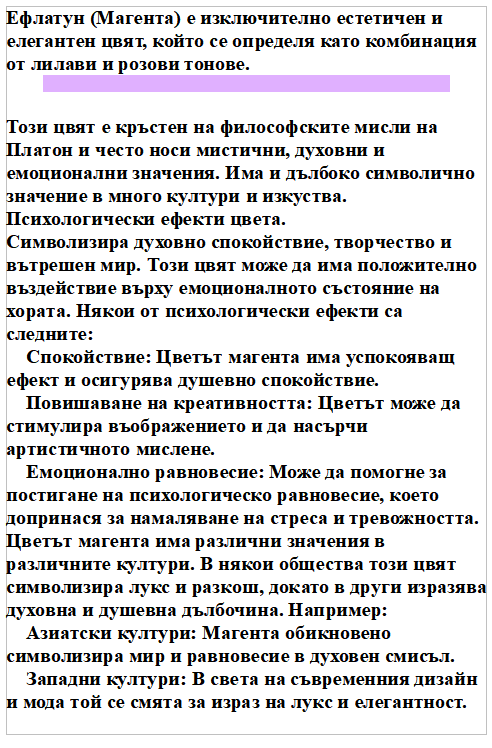 Ефлатун (Магента) е изключително естетичен и елегантен цвят, който се определя като комбинация от лилави и розови тонове.

Този цвят е кръстен на философските мисли на Платон и често носи мистични, духовни и емоционални значения. Има и дълбоко символично значение в много култури и изкуства.
Психологически ефекти цвета.
Символизира духовно спокойствие, творчество и вътрешен мир. Този цвят може да има положително въздействие върху емоционалното състояние на хората. Някои от психологически ефекти са следните:
Спокойствие: Цветът магента има успокояващ ефект и осигурява душевно спокойствие.
Повишаване на креативността: Цветът може да стимулира въображението и да насърчи артистичното мислене.
Емоционално равновесие: Може да помогне за постигане на психологическо равновесие, което допринася за намаляване на стреса и тревожността.
Цветът магента има различни значения в различните култури. В някои общества този цвят символизира лукс и разкош, докато в други изразява духовна и душевна дълбочина. Например:
Азиатски култури: Магента обикновено символизира мир и равновесие в духовен смисъл.
Западни култури: В света на съвременния дизайн и мода той се смята за израз на лукс и елегантност.